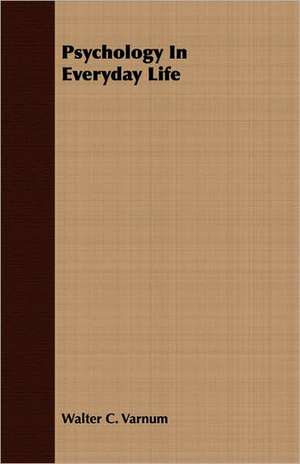 Psychology In Everyday Life

Walter C. Varnum